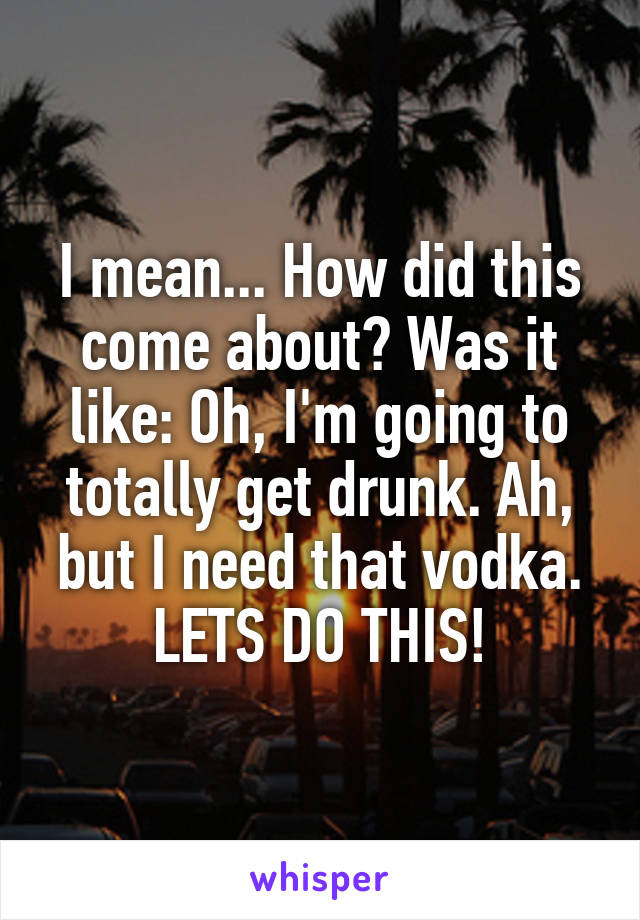 I mean... How did this come about? Was it like: Oh, I'm going to totally get drunk. Ah, but I need that vodka. LETS DO THIS!

whisper